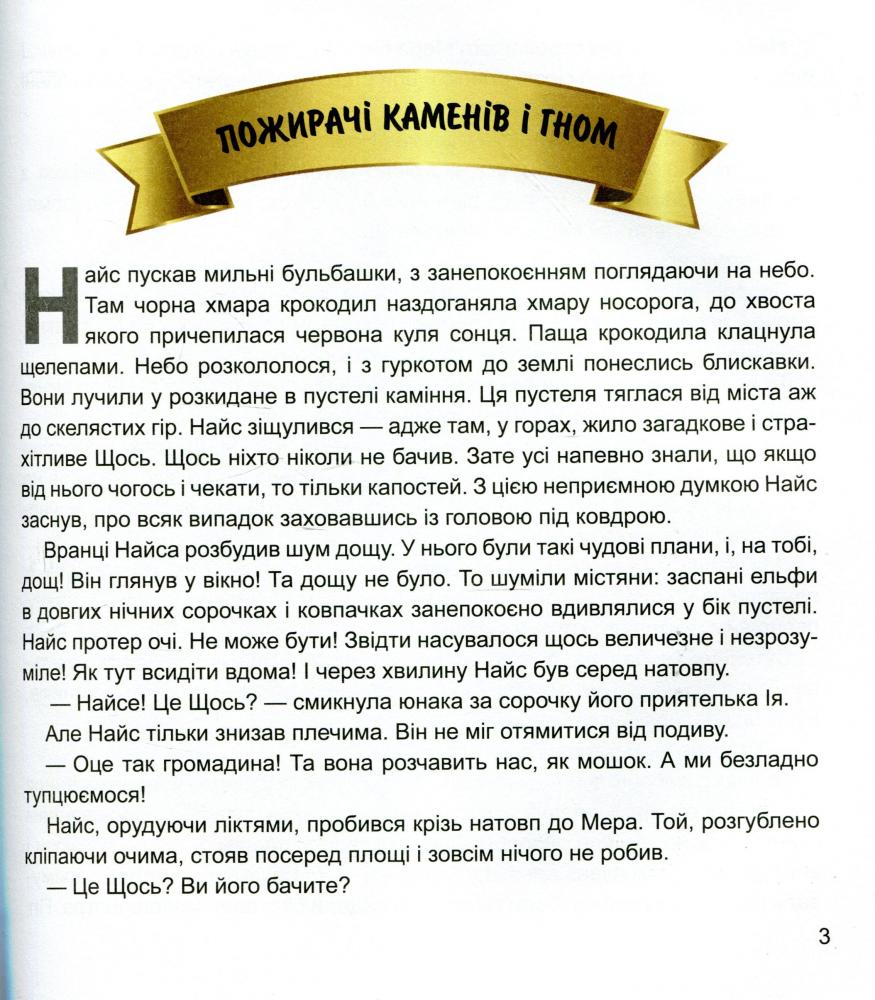 ПОЖИРАЧІ КАМЕНІВ І ГНОМ

Найс пускав мильні бульбашки, з занепокоєнням поглядаючи на небо. Там чорна хмара крокодил наздоганяла хмару носорога, до хвоста якого причепилася червона куля сонця. Паща крокодила клацнула щелепами. Небо розкололося, і з гуркотом до землі понеслись блискавки. Вони лучили у розкидане в пустелі каміння. Ця пустеля тяглася від міста аж до скелястих гір. Найс зіщулився — адже там, у горах, жило загадкове і страхітливе Щось. Щось ніхто ніколи не бачив. Зате усі напевно знали, що якщо від нього чогось і чекати, то тільки капостей. З цією неприємною думкою Найс заснув, про всяк випадок заховавшись із головою під ковдрою.

Вранці Найса розбудив шум дощу. У нього були такі чудові плани, і, на тобі, дощ! Він глянув у вікно! Та дощу не було. То шуміли містяни: заспані ельфи в довгих нічних сорочках і ковпачках занепокоєно вдивлялися у бік пустелі. Найс протер очі. Не може бути! Звідти насувалося щось величезне і незрозуміле! Як тут всидіти вдома! І через хвилину Найс був серед натовпу.

— Найсе! Це Щось? — смикнула юнака за сорочку його приятелька Ія.

Але Найс тільки знизав плечима. Він не міг отямитися від подиву.

— Оце так громадина! Та вона розчавить нас, як мошок. А ми безладно тупцюємося!

Найс, орудуючи ліктями, пробився крізь натовп до Мера. Той, розгублено кліпаючи очима, стояв посеред площі і зовсім нічого не робив.

— Це Щось? Ви його бачите?

3